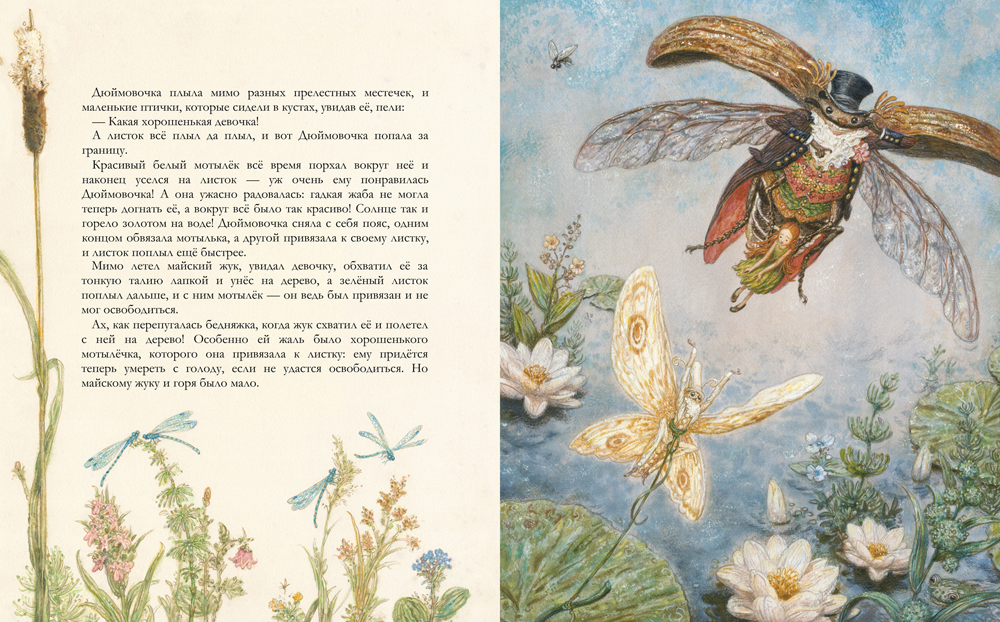 Дюймовочка плыла мимо разных прелестных местечек, и маленькие птички, которые сидели в кустах, увидав её, пели:
— Какая хорошенькая девочка!
А листок всё плыл да плыл, и вот Дюймовочка попала за границу.
Красивый белый мотылёк всё время порхал вокруг неё и наконец уселся на листок — уж очень ему понравилась Дюймовочка! А она ужасно радовалась: гадкая жаба не могла теперь догнать её, а вокруг всё было так красиво! Солнце так и горело золотом на воде! Дюймовочка сняла с себя пояс, одним концом обвязала мотылька, а другой привязала к своему листку, и листок поплыл ещё быстрее.
Мимо летел майский жук, увидал девочку, обхватил её за тонкую талию лапкой и унёс на дерево, а зелёный листок поплыл дальше, и с ним мотылёк — он ведь был привязан и не мог освободиться.
Ах, как перепугалась бедняжка, когда жук схватил её и полетел с ней на дерево! Особенно ей жаль было хорошенького мотылёчка, которого она привязала к листку: ему придётся теперь умереть с голоду, если не удастся освободиться. Но майскому жуку и горя было мало.